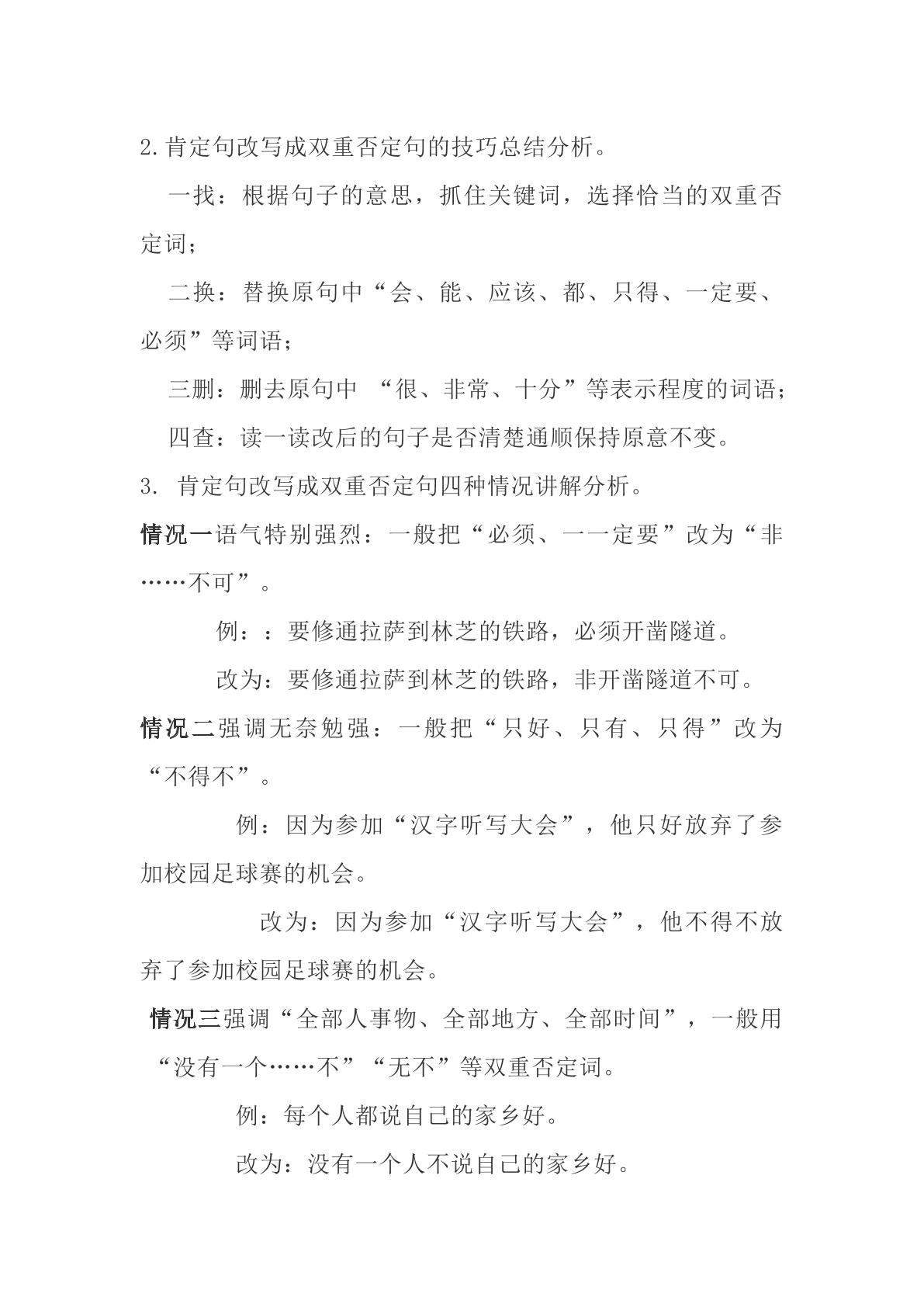 2.肯定句改写成双重否定句的技巧总结分析。

一找：根据句子的意思，抓住关键词，选择恰当的双重否定词；

二换：替换原句中“会、能、应该、都、只得、一定要、必须”等词语；

三删：删去原句中“很、非常、十分”等表示程度的词语；

四查：读一读改后的句子是否清楚通顺保持原意不变。

3.肯定句改写成双重否定句四种情况讲解分析。

情况一语气特别强烈：一般把“必须、一一定要”改为“非……不可”。

例：：要修通拉萨到林芝的铁路，必须开凿隧道。

改为：要修通拉萨到林芝的铁路，非开凿隧道不可。

情况二强调无奈勉强：一般把“只好、只有、只得”改为“不得不”。

例：因为参加“汉字听写大会”，他只好放弃了参加校园足球赛的机会。

改为：因为参加“汉字听写大会”，他不得不放弃了参加校园足球赛的机会。

情况三强调“全部人事物、全部地方、全部时间”，一般用“没有一个……不”“无不”等双重否定词。

例：每个人都说自己的家乡好。

改为：没有一个人不说自己的家乡好。